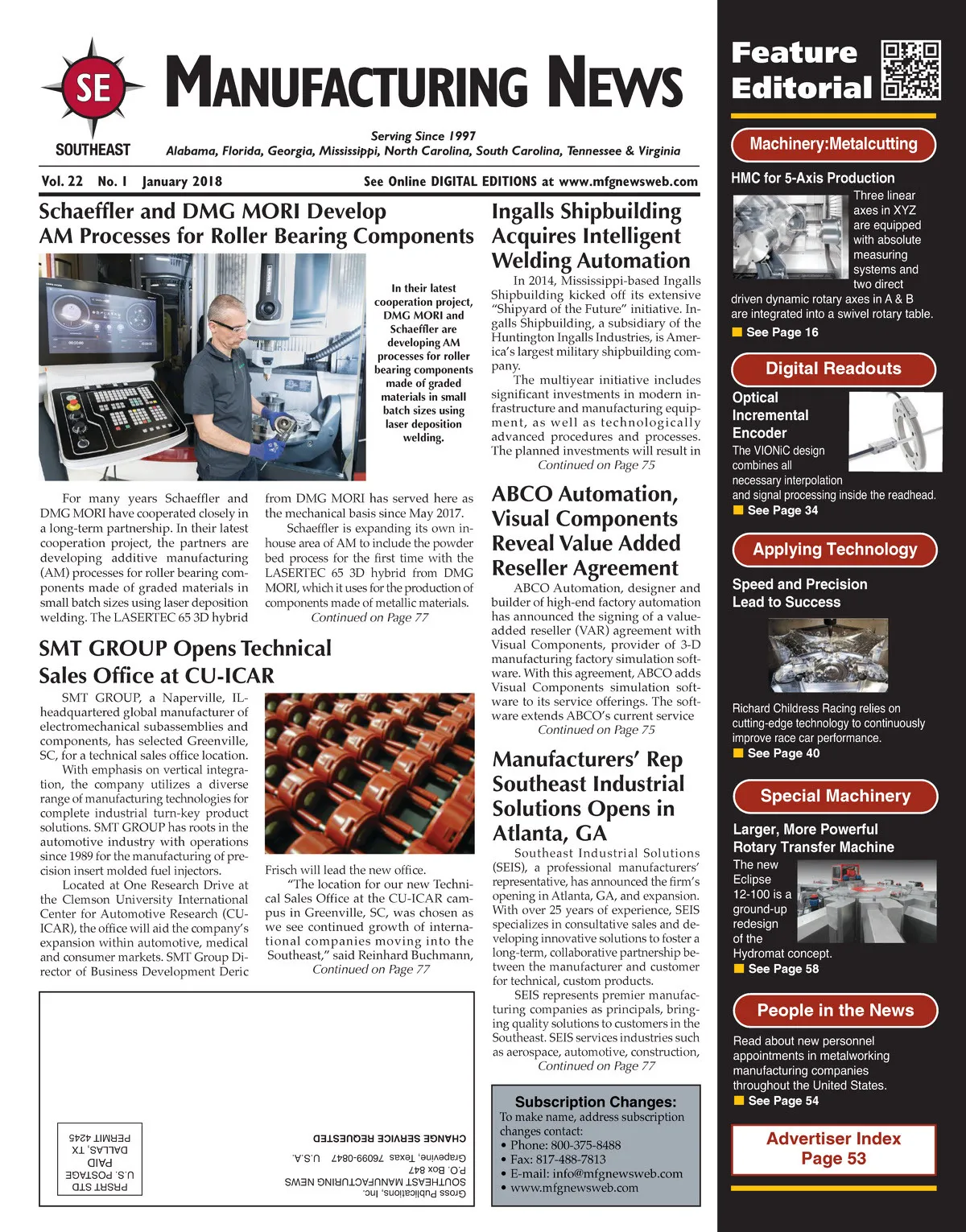 SE
SOUTHEAST
MANUFACTURING NEWS
Serving Since 1997
Alabama, Florida, Georgia, Mississippi, North Carolina, South Carolina, Tennessee & Virginia
Vol. 22 No. 1 January 2018
See Online DIGITAL EDITIONS at www.mfgnewsweb.com

Schaeffler and DMG MORI Develop AM Processes for Roller Bearing Components

In their latest cooperation project, DMG MORI and Schaeffler are developing AM processes for roller bearing components made of graded materials in small batch sizes using laser deposition welding.

For many years Schaeffler and DMG MORI have cooperated closely in a long-term partnership. In their latest cooperation project, the partners are developing additive manufacturing (AM) processes for roller bearing components made of graded materials in small batch sizes using laser deposition welding. The LASERTEC 65 3D hybrid from DMG MORI has served here as the mechanical basis since May 2017.

Schaeffler is expanding its own in-house area of AM to include the powder bed process for the first time with the LASERTEC 65 3D hybrid from DMG MORI, which it uses for the production of components made of metallic materials.
Continued on Page 77

SMT GROUP Opens Technical Sales Office at CU-ICAR

SMT GROUP, a Naperville, IL-headquartered global manufacturer of electromechanical subassemblies and components, has selected Greenville, SC, for a technical sales office location.

With emphasis on vertical integration, the company utilizes a diverse range of manufacturing technologies for complete industrial turn-key product solutions. SMT GROUP has roots in the automotive industry with operations since 1989 for the manufacturing of precision insert molded fuel injectors.

Located at One Research Drive at the Clemson University International Center for Automotive Research (CU-ICAR), the office will aid the company's expansion within automotive, medical and consumer markets. SMT Group Director of Business Development Deric Frisch will lead the new office.

"The location for our new Technical Sales Office at the CU-ICAR campus in Greenville, SC, was chosen as we see continued growth of international companies moving into the Southeast," said Reinhard Buchmann,
Continued on Page 77

Ingalls Shipbuilding Acquires Intelligent Welding Automation

In 2014, Mississippi-based Ingalls Shipbuilding kicked off its extensive "Shipyard of the Future" initiative. Ingalls Shipbuilding, a subsidiary of the Huntington Ingalls Industries, is America's largest military shipbuilding company.

The multiyear initiative includes significant investments in modern infrastructure and manufacturing equipment, as well as technologically advanced procedures and processes. The planned investments will result in
Continued on Page 75

ABCO Automation, Visual Components Reveal Value Added Reseller Agreement

ABCO Automation, designer and builder of high-end factory automation has announced the signing of a value-added reseller (VAR) agreement with Visual Components, provider of 3-D manufacturing factory simulation software. With this agreement, ABCO adds Visual Components simulation software to its service offerings. The software extends ABCO's current service
Continued on Page 75

Manufacturers' Rep Southeast Industrial Solutions Opens in Atlanta, GA

Southeast Industrial Solutions (SEIS), a professional manufacturers' representative, has announced the firm's opening in Atlanta, GA, and expansion. With over 25 years of experience, SEIS specializes in consultative sales and developing innovative solutions to foster a long-term, collaborative partnership between the manufacturer and customer for technical, custom products.

SEIS represents premier manufacturing companies as principals, bringing quality solutions to customers in the Southeast. SEIS services industries such as aerospace, automotive, construction,
Continued on Page 77

Subscription Changes:
To make name, address subscription changes contact:
• Phone: 800-375-8488
• Fax: 817-488-7813
• E-mail: info@mfgnewsweb.com
• www.mfgnewsweb.com

Gross Publications, Inc.
SOUTHEAST MANUFACTURING NEWS
P.O. Box 847
Grapevine, Texas 76099-0847 U.S.A.
CHANGE SERVICE REQUESTED

PRSRT STD
U.S. POSTAGE
PAID
DALLAS, TX
PERMIT 4245

Feature Editorial

Machinery:Metalcutting
HMC for 5-Axis Production
Three linear axes in XYZ are equipped with absolute measuring systems and two direct driven dynamic rotary axes in A & B are integrated into a swivel rotary table.
See Page 16

Digital Readouts
Optical Incremental Encoder
The VIONiC design combines all necessary interpolation and signal processing inside the readhead.
See Page 34

Applying Technology
Speed and Precision Lead to Success
Richard Childress Racing relies on cutting-edge technology to continuously improve race car performance.
See Page 40

Special Machinery
Larger, More Powerful Rotary Transfer Machine
The new Eclipse 12-100 is a ground-up redesign of the Hydromat concept.
See Page 58

People in the News
Read about new personnel appointments in metalworking manufacturing companies throughout the United States.
See Page 54

Advertiser Index
Page 53